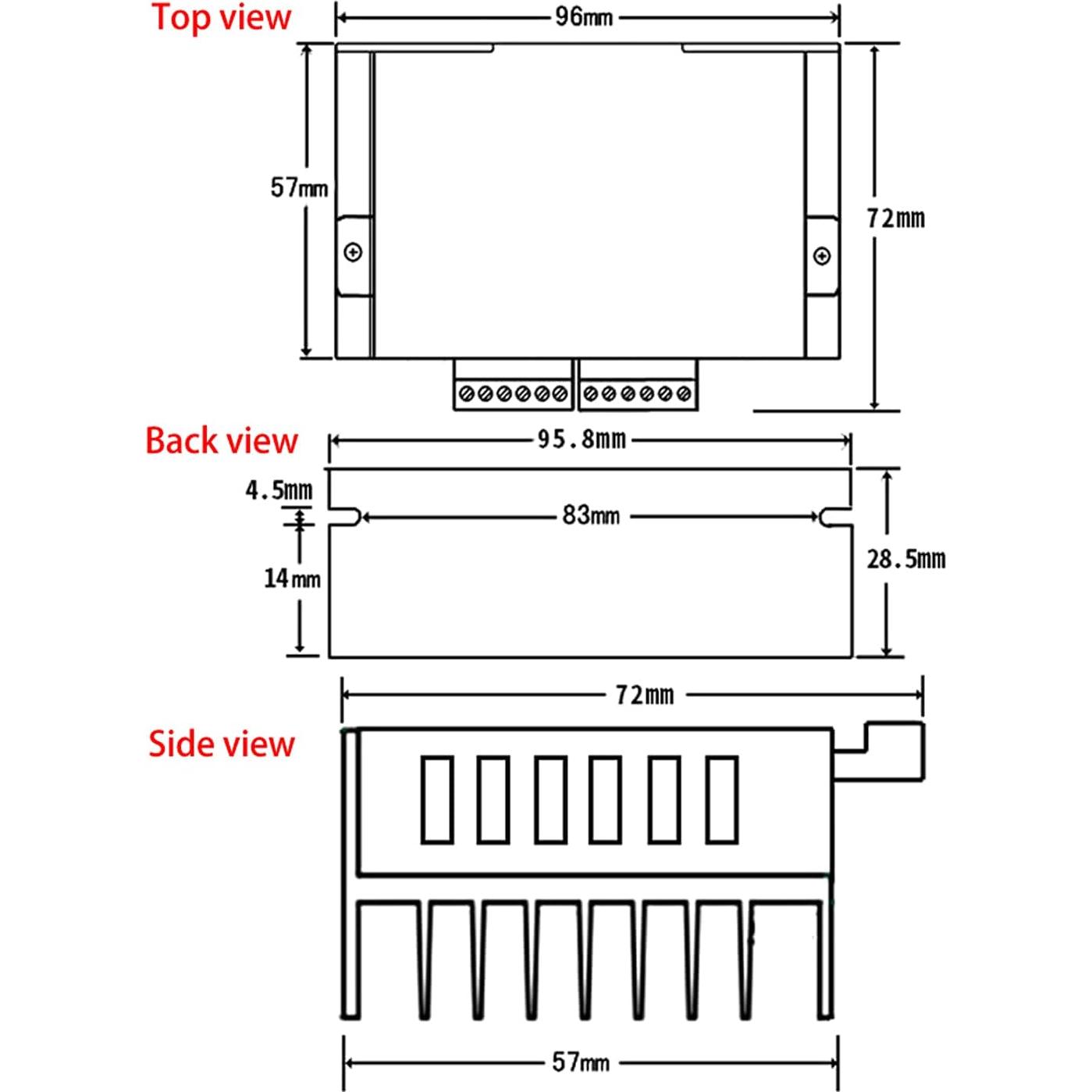 Top view

96mm

57mm

72mm

Back view

95.8mm

4.5mm

83mm

14mm

28.5mm

72mm

Side view

57mm